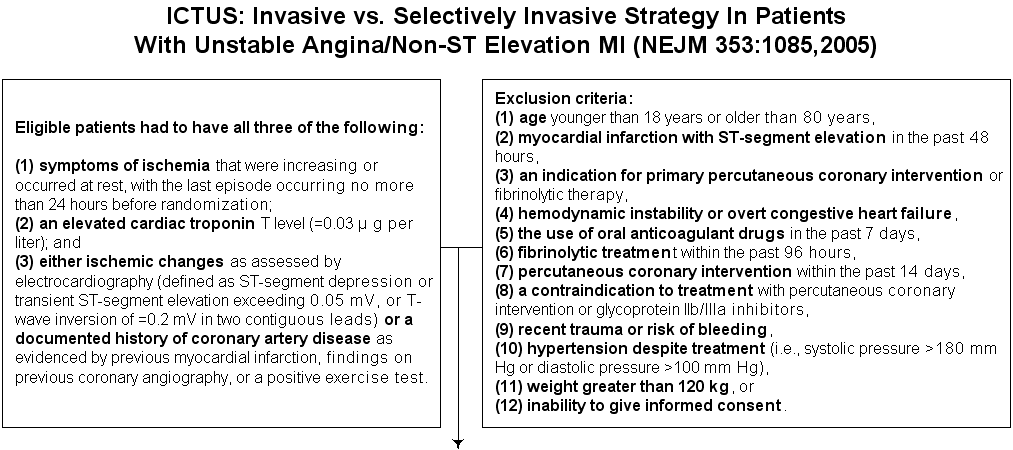 ICTUS: Invasive vs. Selectively Invasive Strategy In Patients With Unstable Angina/Non-ST Elevation MI (NEJM 353:1085,2005)

Eligible patients had to have all three of the following:

(1) symptoms of ischemia that were increasing or occurred at rest, with the last episode occurring no more than 24 hours before randomization;
(2) an elevated cardiac troponin T level (=0.03 μ g per liter); and
(3) either ischemic changes as assessed by electrocardiography (defined as ST-segment depression or transient ST-segment elevation exceeding 0.05 mV, or T-wave inversion of =0.2 mV in two contiguous leads) or a documented history of coronary artery disease as evidenced by previous myocardial infarction, findings on previous coronary angiography, or a positive exercise test.

Exclusion criteria:
(1) age younger than 18 years or older than 80 years,
(2) myocardial infarction with ST-segment elevation in the past 48 hours,
(3) an indication for primary percutaneous coronary intervention or fibrinolytic therapy,
(4) hemodynamic instability or overt congestive heart failure,
(5) the use of oral anticoagulant drugs in the past 7 days,
(6) fibrinolytic treatment within the past 96 hours,
(7) percutaneous coronary intervention within the past 14 days,
(8) a contraindication to treatment with percutaneous coronary intervention or glycoprotein IIb/IIIa inhibitors,
(9) recent trauma or risk of bleeding,
(10) hypertension despite treatment (i.e., systolic pressure >180 mm Hg or diastolic pressure >100 mm Hg),
(11) weight greater than 120 kg, or
(12) inability to give informed consent.